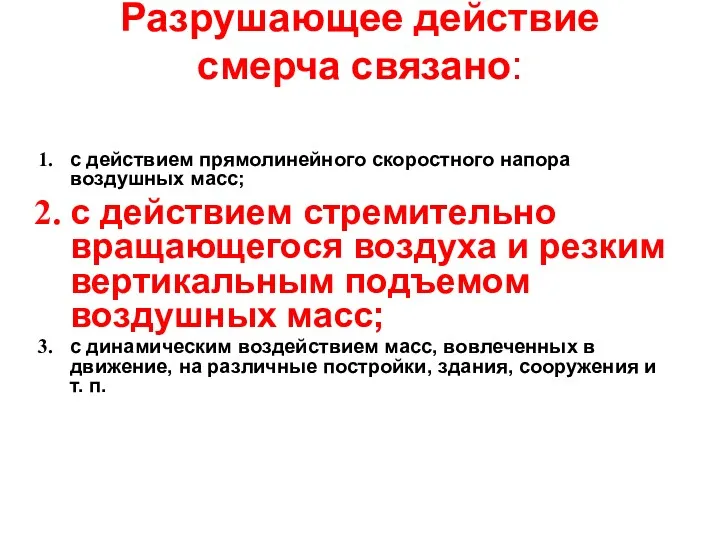 Разрушающее действие смерча связано:

1. с действием прямолинейного скоростного напора воздушных масс;

2. с действием стремительно вращающегося воздуха и резким вертикальным подъемом воздушных масс;

3. с динамическим воздействием масс, вовлеченных в движение, на различные постройки, здания, сооружения и т. п.